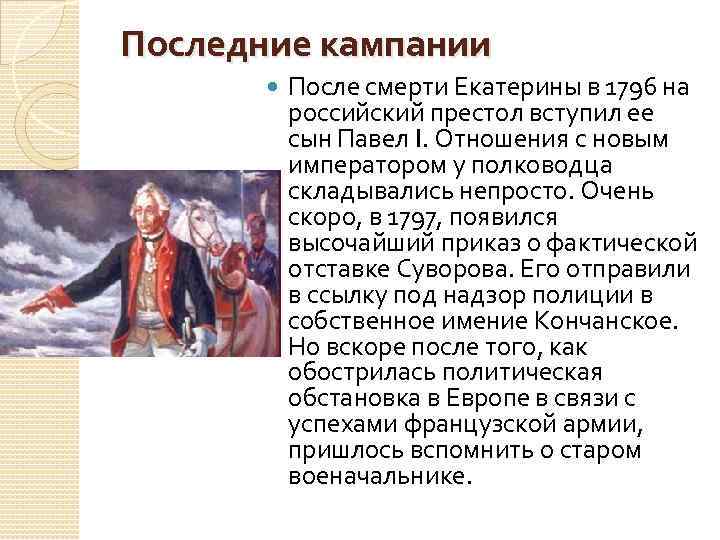 Последние кампании

После смерти Екатерины в 1796 на российский престол вступил ее сын Павел I. Отношения с новым императором у полководца складывались непросто. Очень скоро, в 1797, появился высочайший приказ о фактической отставке Суворова. Его отправили в ссылку под надзор полиции в собственное имение Кончанское. Но вскоре после того, как обострилась политическая обстановка в Европе в связи с успехами французской армии, пришлось вспомнить о старом военачальнике.